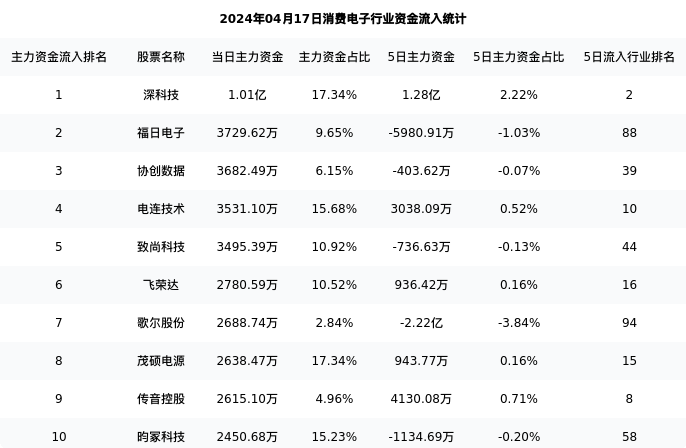 2024年04月17日消费电子行业资金流入统计

| 主力资金流入排名 | 股票名称 | 当日主力资金 | 主力资金占比 | 5日主力资金 | 5日主力资金占比 | 5日流入行业排名 |
|---|---|---|---|---|---|---|
| 1 | 深科技 | 1.01亿 | 17.34% | 1.28亿 | 2.22% | 2 |
| 2 | 福日电子 | 3729.62万 | 9.65% | -5980.91万 | -1.03% | 88 |
| 3 | 协创数据 | 3682.49万 | 6.15% | -403.62万 | -0.07% | 39 |
| 4 | 电连技术 | 3531.10万 | 15.68% | 3038.09万 | 0.52% | 10 |
| 5 | 致尚科技 | 3495.39万 | 10.92% | -736.63万 | -0.13% | 44 |
| 6 | 飞荣达 | 2780.59万 | 10.52% | 936.42万 | 0.16% | 16 |
| 7 | 歌尔股份 | 2688.74万 | 2.84% | -2.22亿 | -3.84% | 94 |
| 8 | 茂硕电源 | 2638.47万 | 17.34% | 943.77万 | 0.16% | 15 |
| 9 | 传音控股 | 2615.10万 | 4.96% | 4130.08万 | 0.71% | 8 |
| 10 | 昀冢科技 | 2450.68万 | 15.23% | -1134.69万 | -0.20% | 58 |